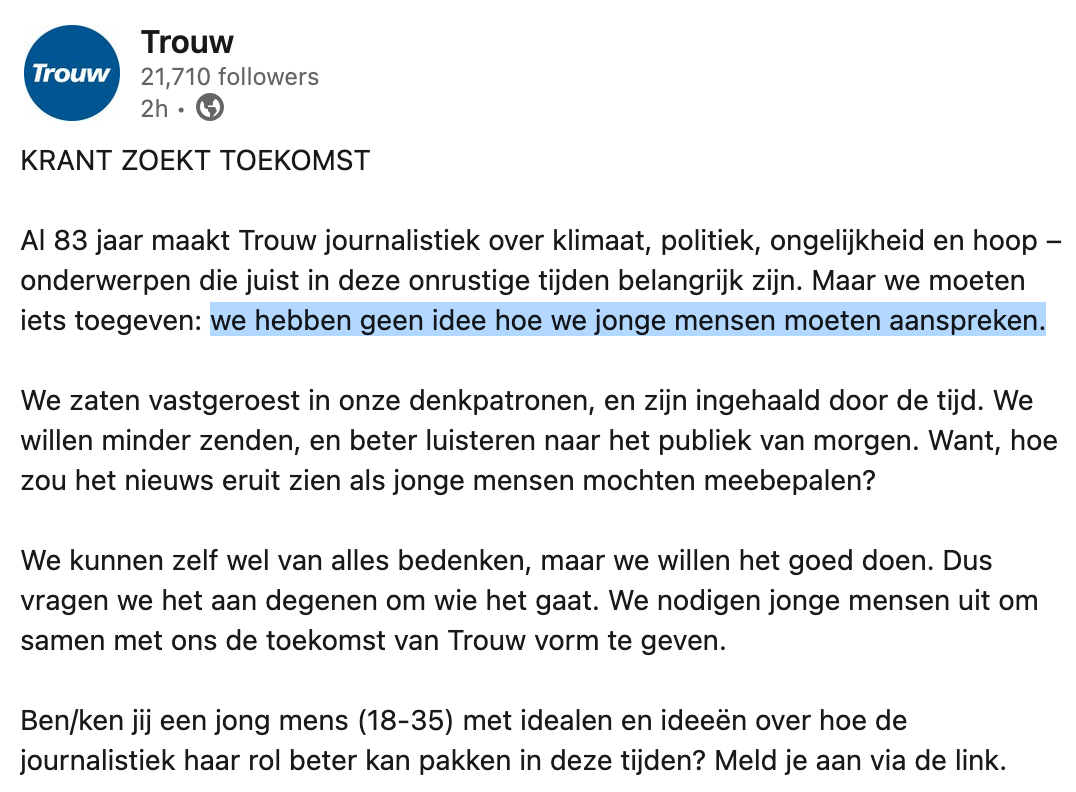 Trouw

Trouw
21,710 followers
2h •

KRANT ZOEKT TOEKOMST

Al 83 jaar maakt Trouw journalistiek over klimaat, politiek, ongelijkheid en hoop – onderwerpen die juist in deze onrustige tijden belangrijk zijn. Maar we moeten iets toegeven: we hebben geen idee hoe we jonge mensen moeten aanspreken.

We zaten vastgeroest in onze denkpatronen, en zijn ingehaald door de tijd. We willen minder zenden, en beter luisteren naar het publiek van morgen. Want, hoe zou het nieuws eruit zien als jonge mensen mochten meebepalen?

We kunnen zelf wel van alles bedenken, maar we willen het goed doen. Dus vragen we het aan degenen om wie het gaat. We nodigen jonge mensen uit om samen met ons de toekomst van Trouw vorm te geven.

Ben/ken jij een jong mens (18-35) met idealen en ideeën over hoe de journalistiek haar rol beter kan pakken in deze tijden? Meld je aan via de link.